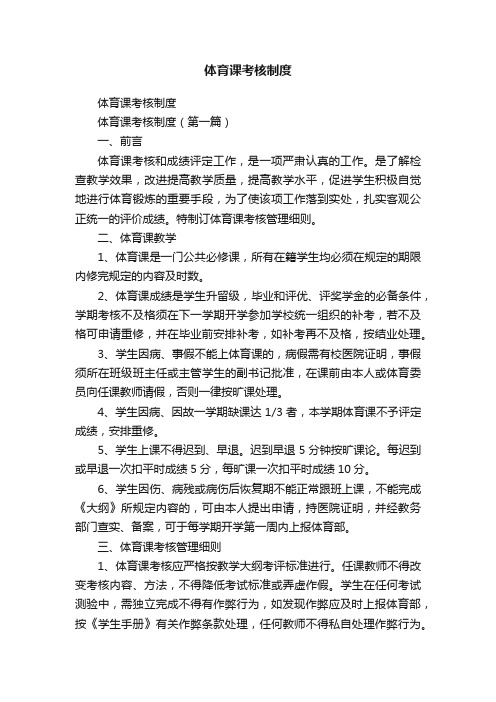 体育课考核制度

体育课考核制度

体育课考核制度（第一篇）

一、前言

体育课考核和成绩评定工作，是一项严肃认真的工作。是了解检查教学效果，改进提高教学质量，提高教学水平，促进学生积极自觉地进行体育锻炼的重要手段，为了使该项工作落到实处，扎实客观公正统一的评价成绩。特制订体育课考核管理细则。

二、体育课教学

1、体育课是一门公共必修课，所有在籍学生均必须在规定的期限内修完规定的内容及时数。

2、体育课成绩是学生升留级，毕业和评优、评奖学金的必备条件，学期考核不及格须在下一学期开学参加学校统一组织的补考，若不及格可申请重修，并在毕业前安排补考，如补考再不及格，按结业处理。

3、学生因病、事假不能上体育课的，病假需有校医院证明，事假须所在班级班主任或主管学生的副书记批准，在课前由本人或体育委员向任课教师请假，否则一律按旷课处理。

4、学生因病、因故一学期缺课达 1/3 者，本学期体育课不予评定成绩，安排重修。

5、学生上课不得迟到、早退。迟到早退 5 分钟按旷课论。每迟到或早退一次扣平时成绩 5 分，每旷课一次扣平时成绩 10 分。

6、学生因伤、病残或病伤后恢复期不能正常跟班上课，不能完成《大纲》所规定内容的，可由本人提出申请，持医院证明，并经教务部门查实、备案，可于每学期开学第一周内上报体育部。

三、体育课考核管理细则

1、体育课考核应严格按教学大纲考评标准进行。任课教师不得改变考核内容、方法，不得降低考试标准或弄虚作假。学生在任何考试测验中，需独立完成不得有作弊行为，如发现作弊应及时上报体育部，按《学生手册》有关作弊条款处理，任何教师不得私自处理作弊行为。